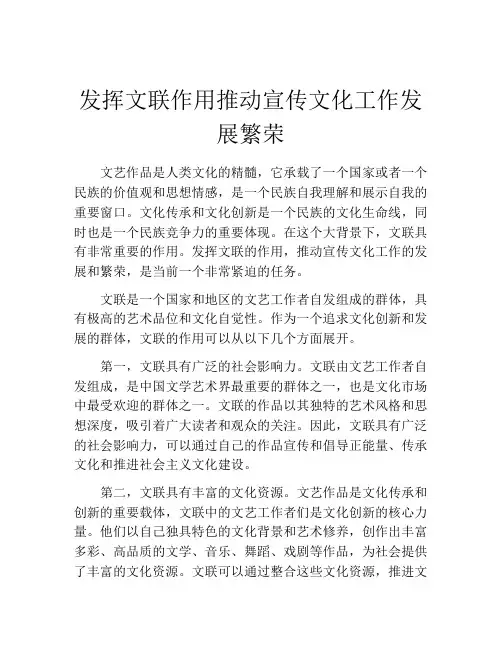 发挥文联作用推动宣传文化工作发展繁荣

文艺作品是人类文化的精髓，它承载了一个国家或者一个民族的价值观和思想情感，是一个民族自我理解和展示自我的重要窗口。文化传承和文化创新是一个民族的文化生命线，同时也是一个民族竞争力的重要体现。在这个大背景下，文联具有非常重要的作用。发挥文联的作用，推动宣传文化工作的发展和繁荣，是当前一个非常紧迫的任务。

文联是一个国家和地区的文艺工作者自发组成的群体，具有极高的艺术品位和文化自觉性。作为一个追求文化创新和发展的群体，文联的作用可以从以下几个方面展开。

第一，文联具有广泛的社会影响力。文联由文艺工作者自发组成，是中国文学艺术界最重要的群体之一，也是文化市场中最受欢迎的群体之一。文联的作品以其独特的艺术风格和思想深度，吸引着广大读者和观众的关注。因此，文联具有广泛的社会影响力，可以通过自己的作品宣传和倡导正能量、传承文化和推进社会主义文化建设。

第二，文联具有丰富的文化资源。文艺作品是文化传承和创新的重要载体，文联中的文艺工作者们是文化创新的核心力量。他们以自己独具特色的文化背景和艺术修养，创作出丰富多彩、高品质的文学、音乐、舞蹈、戏剧等作品，为社会提供了丰富的文化资源。文联可以通过整合这些文化资源，推进文